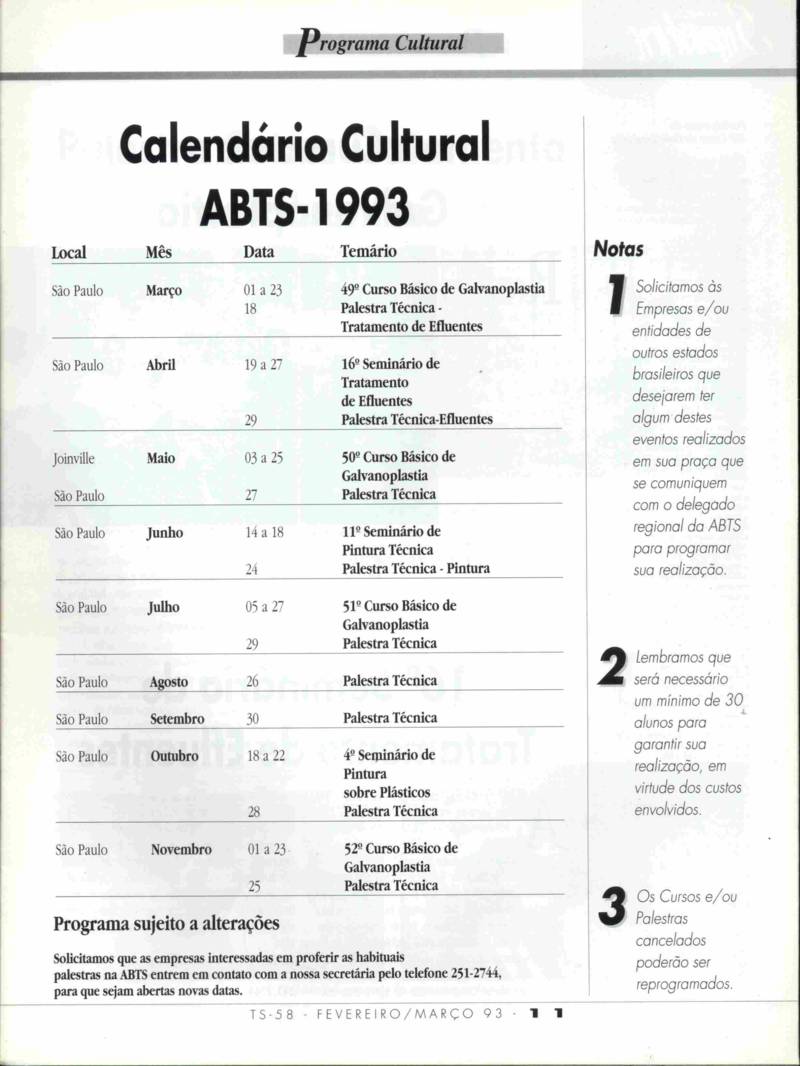 Programa Cultural

Calendário Cultural ABTS-1993

| Local | Mês | Data | Temário |
|---|---|---|---|
| São Paulo | Março | 01 a 23 | 49º Curso Básico de Galvanoplastia |
| | | 18 | Palestra Técnica - Tratamento de Efluentes |
| São Paulo | Abril | 19 a 27 | 16º Seminário de Tratamento de Efluentes |
| | | 29 | Palestra Técnica-Efluentes |
| Joinville | Maio | 03 a 25 | 50º Curso Básico de Galvanoplastia |
| São Paulo | | 27 | Palestra Técnica |
| São Paulo | Junho | 14 a 18 | 11º Seminário de Pintura Técnica |
| | | 24 | Palestra Técnica - Pintura |
| São Paulo | Julho | 05 a 27 | 51º Curso Básico de Galvanoplastia |
| | | 29 | Palestra Técnica |
| São Paulo | Agosto | 26 | Palestra Técnica |
| São Paulo | Setembro | 30 | Palestra Técnica |
| São Paulo | Outubro | 18 a 22 | 4º Seminário de Pintura sobre Plásticos |
| | | 28 | Palestra Técnica |
| São Paulo | Novembro | 01 a 23 | 52º Curso Básico de Galvanoplastia |
| | | 25 | Palestra Técnica |

Programa sujeito a alterações

Solicitamos que as empresas interessadas em proferir as habituais palestras na ABTS entrem em contato com a nossa secretária pelo telefone 251-2744, para que sejam abertas novas datas.

Notas

1 Solicitamos às Empresas e/ou entidades de outros estados brasileiros que desejarem ter algum destes eventos realizados em sua praça que se comuniquem com o delegado regional da ABTS para programar sua realização.

2 Lembramos que será necessário um mínimo de 30 alunos para garantir sua realização, em virtude dos custos envolvidos.

3 Os Cursos e/ou Palestras cancelados poderão ser reprogramados.

TS-58 - FEVEREIRO/MARÇO 93 - 11